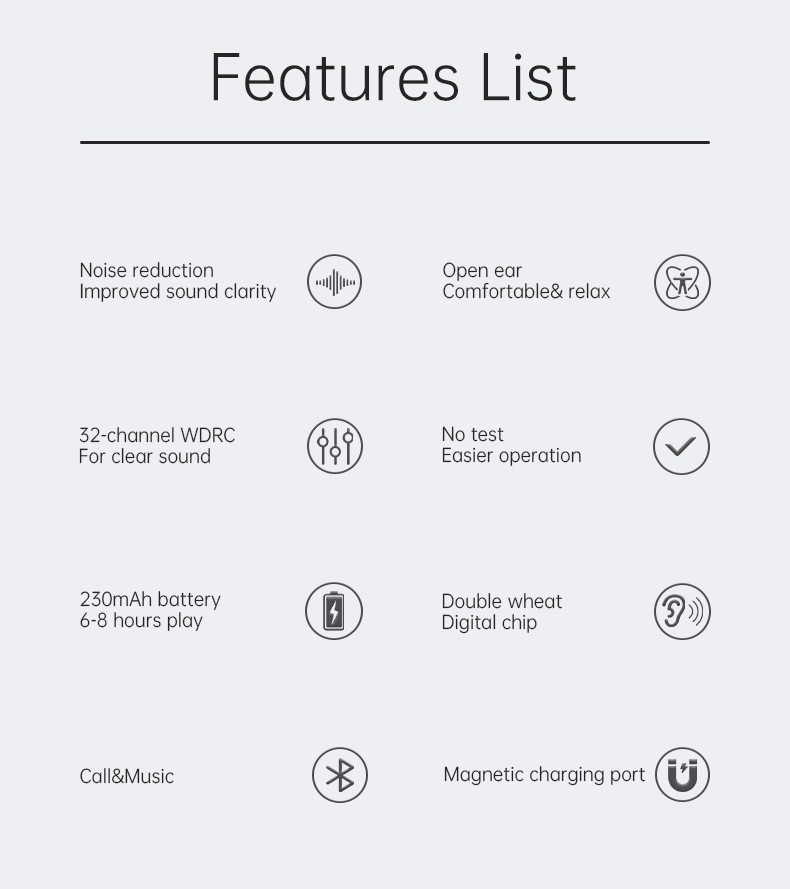 Features List

Noise reduction
Improved sound clarity

32-channel WDRC
For clear sound

230mAh battery
6-8 hours play

Call&Music

Open ear
Comfortable& relax

No test
Easier operation

Double wheat
Digital chip

Magnetic charging port